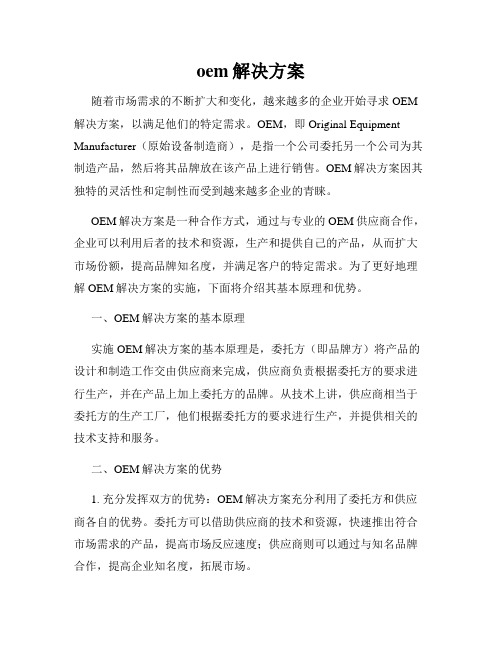 oem 解决方案

随着市场需求的不断扩大和变化，越来越多的企业开始寻求 OEM 解决方案，以满足他们的特定需求。OEM，即 Original Equipment Manufacturer（原始设备制造商），是指一个公司委托另一个公司为其制造产品，然后将其品牌放在该产品上进行销售。OEM 解决方案因其独特的灵活性和定制性而受到越来越多企业的青睐。

OEM 解决方案是一种合作方式，通过与专业的 OEM 供应商合作，企业可以利用后者的技术和资源，生产和提供自己的产品，从而扩大市场份额，提高品牌知名度，并满足客户的特定需求。为了更好地理解 OEM 解决方案的实施，下面将介绍其基本原理和优势。

一、OEM 解决方案的基本原理

实施 OEM 解决方案的基本原理是，委托方（即品牌方）将产品的设计和制造工作交由供应商来完成，供应商负责根据委托方的要求进行生产，并在产品上加上委托方的品牌。从技术上讲，供应商相当于委托方的生产工厂，他们根据委托方的要求进行生产，并提供相关的技术支持和服务。

二、OEM 解决方案的优势

1. 充分发挥双方的优势：OEM 解决方案充分利用了委托方和供应商各自的优势。委托方可以借助供应商的技术和资源，快速推出符合市场需求的产品，提高市场反应速度；供应商则可以通过与知名品牌合作，提高企业知名度，拓展市场。